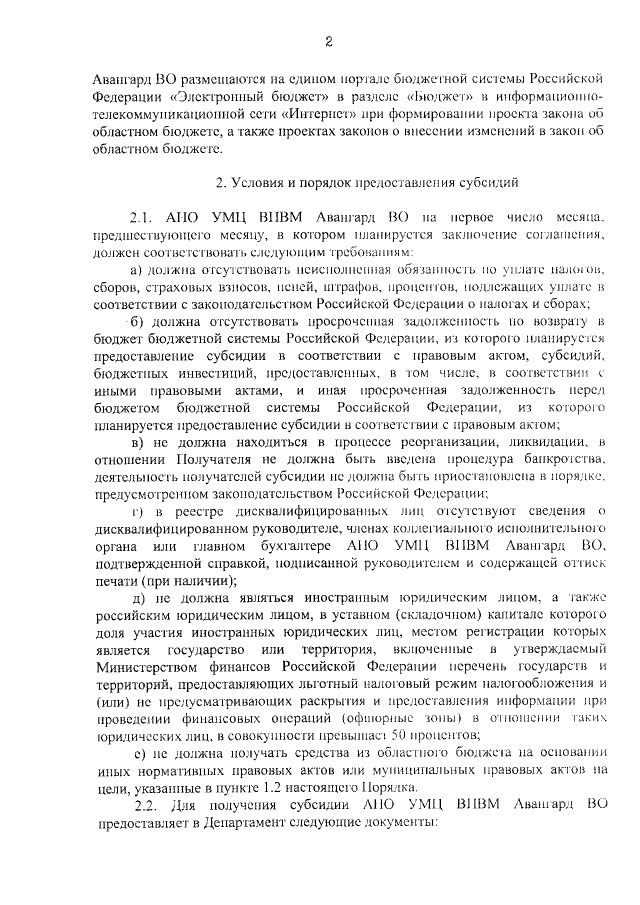 2

Авангард ВО размещаются на едином портале бюджетной системы Российской Федерации «Электронный бюджет» в разделе «Бюджет» в информационно-телекоммуникационной сети «Интернет» при формировании проекта закона об областном бюджете, а также проектах законов о внесении изменений в закон об областном бюджете.

2. Условия и порядок предоставления субсидий

2.1. АНО УМЦ ВПВМ Авангард ВО на первое число месяца, предшествующего месяцу, в котором планируется заключение соглашения, должен соответствовать следующим требованиям:

а) должна отсутствовать неисполненная обязанность по уплате налогов, сборов, страховых взносов, пеней, штрафов, процентов, подлежащих уплате в соответствии с законодательством Российской Федерации о налогах и сборах;

б) должна отсутствовать просроченная задолженность по возврату в бюджет бюджетной системы Российской Федерации, из которого планируется предоставление субсидии в соответствии с правовым актом, субсидий, бюджетных инвестиций, предоставленных, в том числе, в соответствии с иными правовыми актами, и иная просроченная задолженность перед бюджетом бюджетной системы Российской Федерации, из которого планируется предоставление субсидии в соответствии с правовым актом;

в) не должна находиться в процессе реорганизации, ликвидации, в отношении Получателя не должна быть введена процедура банкротства, деятельность получателей субсидии не должна быть приостановлена в порядке, предусмотренном законодательством Российской Федерации;

г) в реестре дисквалифицированных лиц отсутствуют сведения о дисквалифицированном руководителе, членах коллегиального исполнительного органа или главном бухгалтере АНО УМЦ ВПВМ Авангард ВО, подтвержденной справкой, подписанной руководителем и содержащей оттиск печати (при наличии);

д) не должна являться иностранным юридическим лицом, а также российским юридическим лицом, в уставном (складочном) капитале которого доля участия иностранных юридических лиц, местом регистрации которых является государство или территория, включенные в утверждаемый Министерством финансов Российской Федерации перечень государств и территорий, предоставляющих льготный налоговый режим налогообложения и (или) не предусматривающих раскрытия и предоставления информации при проведении финансовых операций (офшорные зоны) в отношении таких юридических лиц, в совокупности превышает 50 процентов;

е) не должна получать средства из областного бюджета на основании иных нормативных правовых актов или муниципальных правовых актов на цели, указанные в пункте 1.2 настоящего Порядка.

2.2. Для получения субсидии АНО УМЦ ВПВМ Авангард ВО предоставляет в Департамент следующие документы: